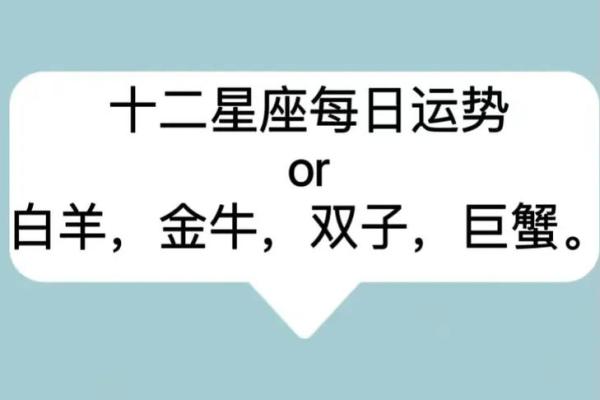 十二星座每日运势
or
白羊，金牛，双子，巨蟹。